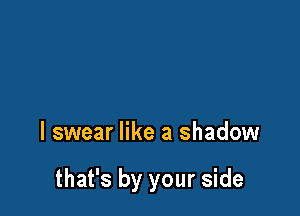 I swear like a shadow

that's by your side